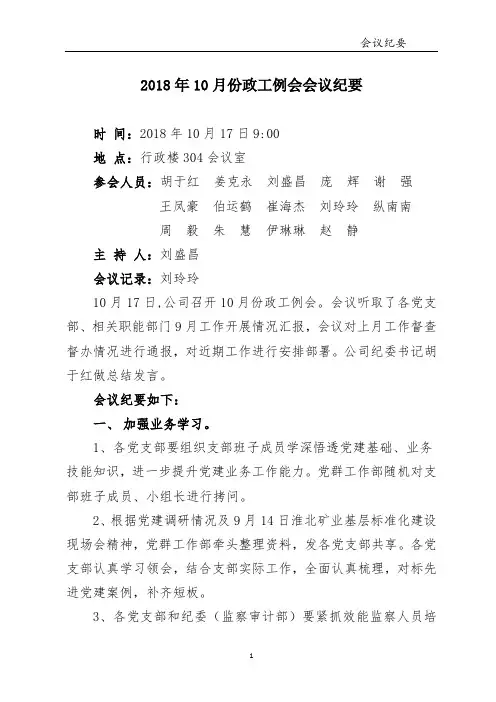 会议纪要

2018年10月份政工例会会议纪要

时 间：2018年10月17日9:00

地 点：行政楼304会议室

参会人员：胡于红 姜克永 刘盛昌 庞 辉 谢 强
王凤豪 伯运鹤 崔海杰 刘玲玲 纵南南
周 毅 朱 慧 伊琳琳 赵 静

主 持 人：刘盛昌

会议记录：刘玲玲

10月17日，公司召开10月份政工例会。会议听取了各党支部、相关职能部门9月工作开展情况汇报，会议对上月工作督查督办情况进行通报，对近期工作进行安排部署。公司纪委书记胡于红做总结发言。

会议纪要如下：

一、加强业务学习。

1、各党支部要组织支部班子成员学深悟透党建基础、业务技能知识，进一步提升党建业务工作能力。党群工作部随机对支部班子成员、小组长进行拷问。

2、根据党建调研情况及9月14日淮北矿业基层标准化建设现场会精神，党群工作部牵头整理资料，发各党支部共享。各党支部认真学习领会，结合支部实际工作，全面认真梳理，对标先进党建案例，补齐短板。

3、各党支部和纪委（监察审计部）要紧抓效能监察人员培

1